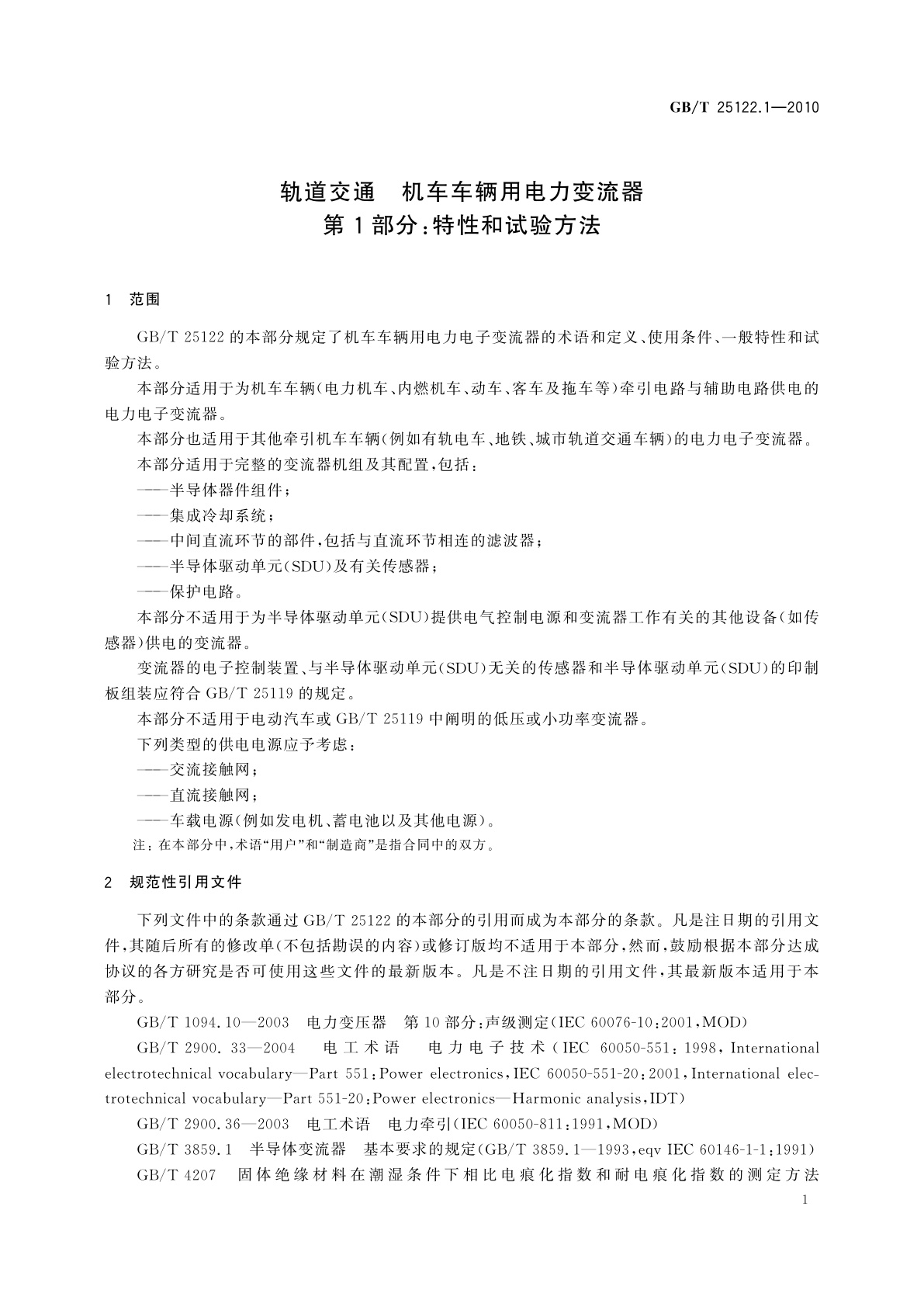 GB/T 25122.1—2010

轨道交通　机车车辆用电力变流器
第1部分：特性和试验方法

1　范围

GB/T 25122的本部分规定了机车车辆用电力电子变流器的术语和定义、使用条件、一般特性和试验方法。

本部分适用于为机车车辆(电力机车、内燃机车、动车、客车及拖车等)牵引电路与辅助电路供电的电力电子变流器。

本部分也适用于其他牵引机车车辆(例如有轨电车、地铁、城市轨道交通车辆)的电力电子变流器。

本部分适用于完整的变流器机组及其配置，包括：

——半导体器件组件；

——集成冷却系统；

——中间直流环节的部件，包括与直流环节相连的滤波器；

——半导体驱动单元(SDU)及有关传感器；

——保护电路。

本部分不适用于为半导体驱动单元(SDU)提供电气控制电源和变流器工作有关的其他设备(如传感器)供电的变流器。

变流器的电子控制装置、与半导体驱动单元(SDU)无关的传感器和半导体驱动单元(SDU)的印制板组装应符合GB/T 25119的规定。

本部分不适用于电动汽车或GB/T 25119中阐明的低压或小功率变流器。

下列类型的供电电源应予考虑：

——交流接触网；

——直流接触网；

——车载电源(例如发电机、蓄电池以及其他电源)。

注：在本部分中，术语“用户”和“制造商”是指合同中的双方。

2　规范性引用文件

下列文件中的条款通过GB/T 25122的本部分的引用而成为本部分的条款。凡是注日期的引用文件，其随后所有的修改单(不包括勘误的内容)或修订版均不适用于本部分，然而，鼓励根据本部分达成协议的各方研究是否可使用这些文件的最新版本。凡是不注日期的引用文件，其最新版本适用于本部分。

GB/T 1094.10—2003　电力变压器　第10部分：声级测定(IEC 60076-10:2001，MOD)

GB/T 2900.33—2004　电工术语　电力电子技术(IEC 60050-551:1998，International electrotechnical vocabulary—Part 551:Power electronics，IEC 60050-551-20:2001，International electrotechnical vocabulary—Part 551-20:Power electronics—Harmonic analysis，IDT)

GB/T 2900.36—2003　电工术语　电力牵引(IEC 60050-811:1991，MOD)

GB/T 3859.1　半导体变流器　基本要求的规定(GB/T 3859.1—1993，eqv IEC 60146-1-1:1991)

GB/T 4207　固体绝缘材料在潮湿条件下相比电痕化指数和耐电痕化指数的测定方法

1